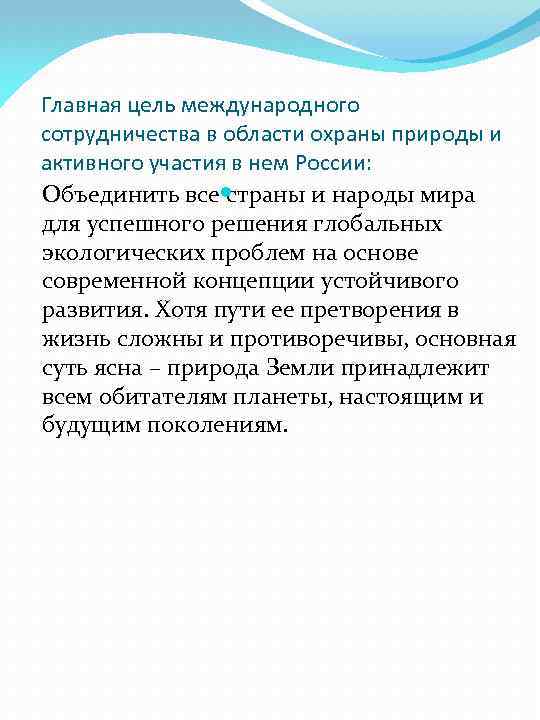 Главная цель международного сотрудничества в области охраны природы и активного участия в нем России:

Объединить все страны и народы мира для успешного решения глобальных экологических проблем на основе современной концепции устойчивого развития. Хотя пути ее претворения в жизнь сложны и противоречивы, основная суть ясна – природа Земли принадлежит всем обитателям планеты, настоящим и будущим поколениям.